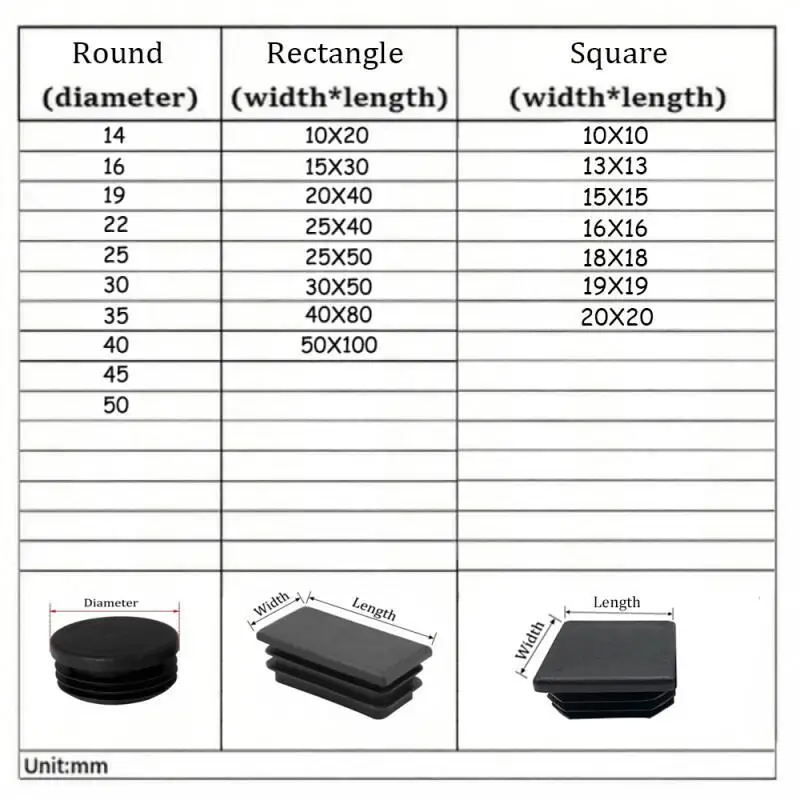 | Round (diameter) | Rectangle (width*length) | Square (width*length) |
|---|---|---|
| 14 | 10X20 | 10X10 |
| 16 | 15X30 | 13X13 |
| 19 | 20X40 | 15X15 |
| 22 | 25X40 | 16X16 |
| 25 | 25X50 | 18X18 |
| 30 | 30X50 | 19X19 |
| 35 | 40X80 | 20X20 |
| 40 | 50X100 | |
| 45 | | |
| 50 | | |
| | | |
| | | |
| | | |
| | | |
| | | |
| Diameter | Width Length | Length Width |

Unit:mm